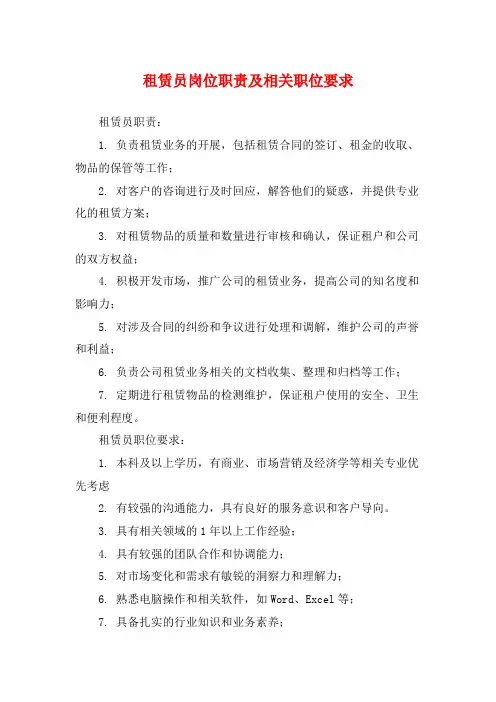 租赁员岗位职责及相关职位要求

租赁员职责：

1. 负责租赁业务的开展，包括租赁合同的签订、租金的收取、物品的保管等工作；

2. 对客户的咨询进行及时回应，解答他们的疑惑，并提供专业化的租赁方案；

3. 对租赁物品的质量和数量进行审核和确认，保证租户和公司的双方权益；

4. 积极开发市场，推广公司的租赁业务，提高公司的知名度和影响力；

5. 对涉及合同的纠纷和争议进行处理和调解，维护公司的声誉和利益；

6. 负责公司租赁业务相关的文档收集、整理和归档等工作；

7. 定期进行租赁物品的检测维护，保证租户使用的安全、卫生和便利程度。

租赁员职位要求：

1. 本科及以上学历，有商业、市场营销及经济学等相关专业优先考虑

2. 有较强的沟通能力，具有良好的服务意识和客户导向。

3. 具有相关领域的1年以上工作经验；

4. 具有较强的团队合作和协调能力；

5. 对市场变化和需求有敏锐的洞察力和理解力；

6. 熟悉电脑操作和相关软件，如Word、Excel等；

7. 具备扎实的行业知识和业务素养；